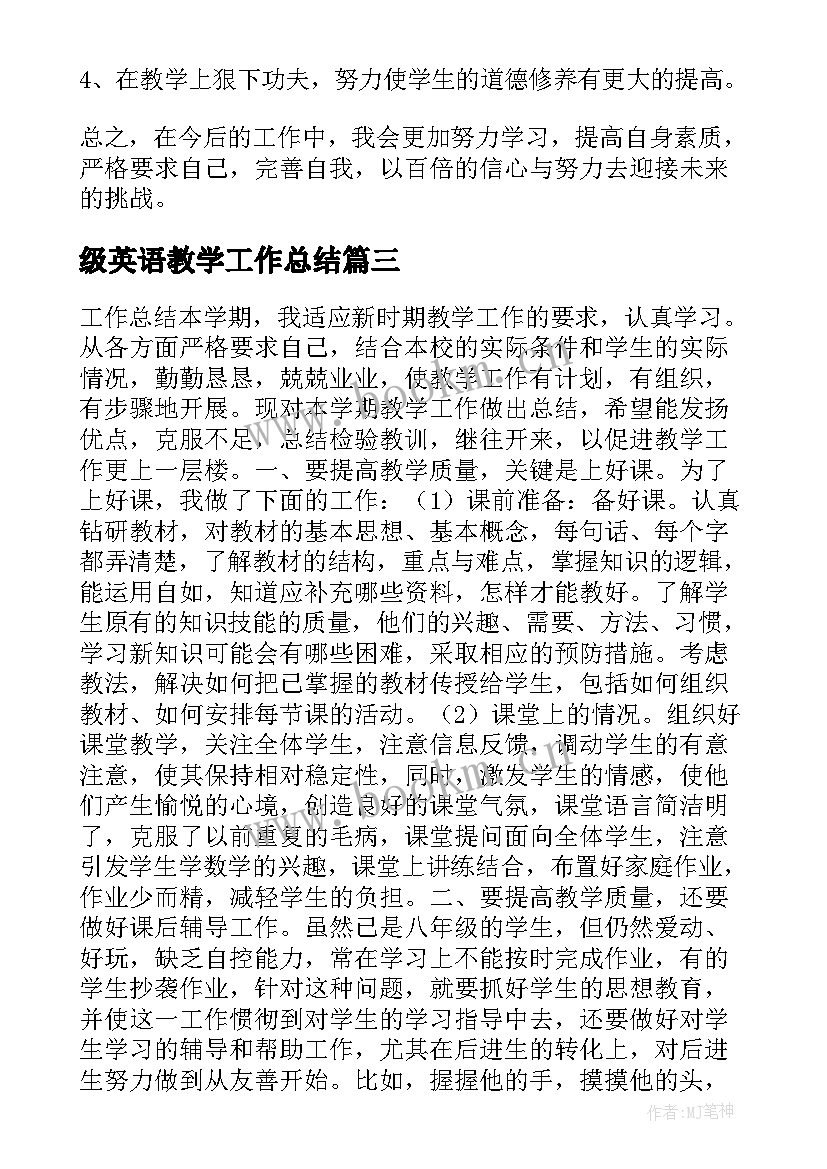 4、在教学上狠下功夫，努力使学生的道德修养有更大的提高。

总之，在今后的工作中，我会更加努力学习，提高自身素质，严格要求自己，完善自我，以百倍的信心与努力去迎接未来的挑战。

级英语教学工作总结篇三

工作总结本学期，我适应新时期教学工作的要求，认真学习。从各方面严格要求自己，结合本校的实际条件和学生的实际情况，勤勤恳恳，兢兢业业，使教学工作有计划，有组织，有步骤地开展。现对本学期教学工作做出总结，希望能发扬优点，克服不足，总结检验教训，继往开来，以促进教学工作更上一层楼。一、要提高教学质量，关键是上好课。为了上好课，我做了下面的工作：（1）课前准备：备好课。认真钻研教材，对教材的基本思想、基本概念，每句话、每个字都弄清楚，了解教材的结构，重点与难点，掌握知识的逻辑，能运用自如，知道应补充哪些资料，怎样才能教好。了解学生原有的知识技能的质量，他们的兴趣、需要、方法、习惯，学习新知识可能会有哪些困难，采取相应的预防措施。考虑教法，解决如何把已掌握的教材传授给学生，包括如何组织教材、如何安排每节课的活动。（2）课堂上的情况。组织好课堂教学，关注全体学生，注意信息反馈，调动学生的有意注意，使其保持相对稳定性，同时，激发学生的情感，使他们产生愉悦的心境，创造良好的课堂气氛，课堂语言简洁明了，克服了以前重复的毛病，课堂提问面向全体学生，注意引发学生学数学的兴趣，课堂上讲练结合，布置好家庭作业，作业少而精，减轻学生的负担。二、要提高教学质量，还要做好课后辅导工作。虽然已是八年级的学生，但仍然爱动、好玩，缺乏自控能力，常在学习上不能按时完成作业，有的学生抄袭作业，针对这种问题，就要抓好学生的思想教育，并使这一工作惯彻到对学生的学习指导中去，还要做好对学生学习的辅导和帮助工作，尤其在后进生的转化上，对后进生努力做到从友善开始。比如，握握他的手，摸摸他的头，

作者:MJ笔神